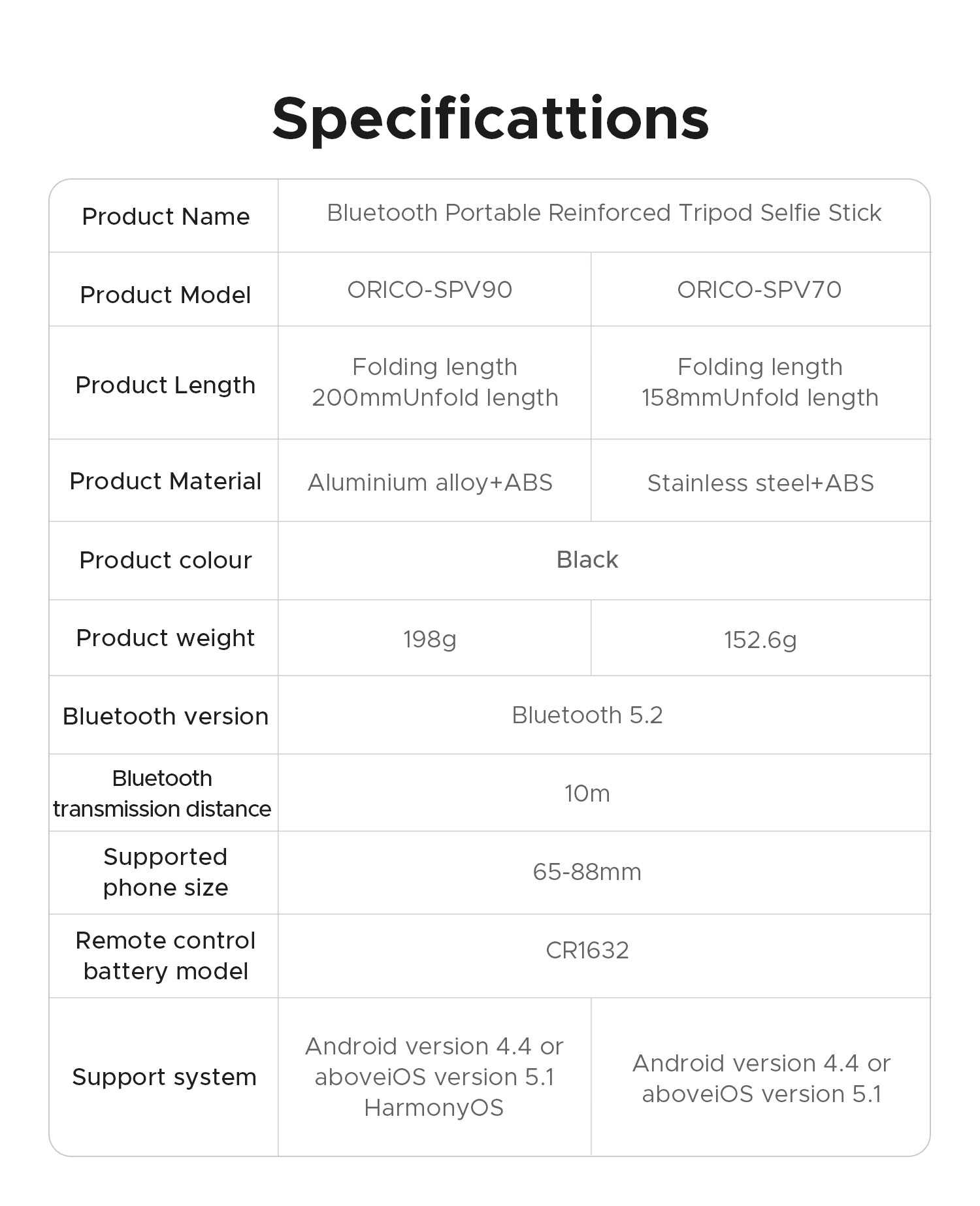 Specificattions

| Product Name | Bluetooth Portable Reinforced Tripod Selfie Stick | |
|---|---|---|
| Product Model | ORICO-SPV90 | ORICO-SPV70 |
| Product Length | Folding length 200mmUnfold length | Folding length 158mmUnfold length |
| Product Material | Aluminium alloy+ABS | Stainless steel+ABS |
| Product colour | Black | |
| Product weight | 198g | 152.6g |
| Bluetooth version | Bluetooth 5.2 | |
| Bluetooth transmission distance | 10m | |
| Supported phone size | 65-88mm | |
| Remote control battery model | CR1632 | |
| Support system | Android version 4.4 or aboveiOS version 5.1 HarmonyOS | Android version 4.4 or aboveiOS version 5.1 |